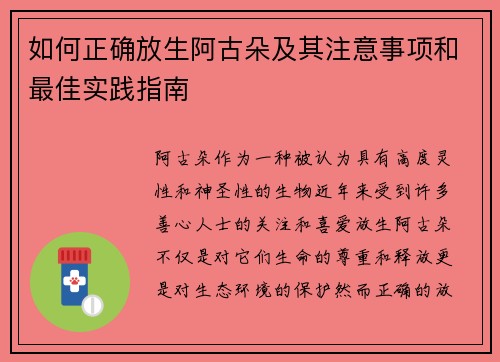 如何正确放生阿古朵及其注意事项和最佳实践指南

阿古朵作为一种被认为具有高度灵性和神圣性的生物近年来受到许多善心人士的关注和喜爱放生阿古朵不仅是对它们生命的尊重和释放更是对生态环境的保护然而正确的放